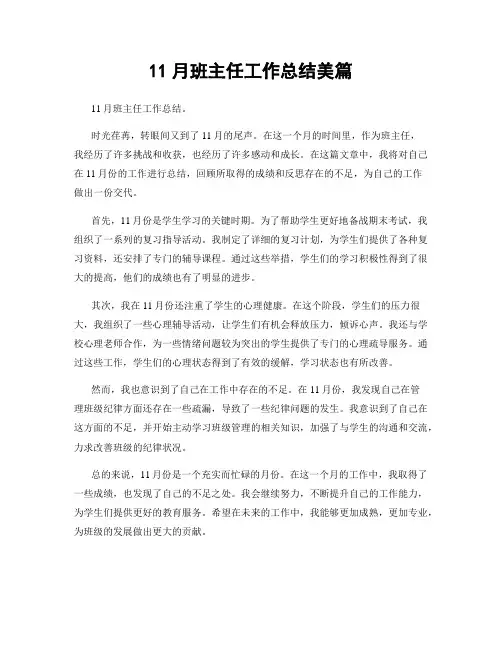 11 月班主任工作总结美篇

11 月班主任工作总结。

时光荏苒，转眼间又到了 11 月的尾声。在这一个月的时间里，作为班主任，我经历了许多挑战和收获，也经历了许多感动和成长。在这篇文章中，我将对自己在 11 月份的工作进行总结，回顾所取得的成绩和反思存在的不足，为自己的工作做出一份交代。

首先，11 月份是学生学习的关键时期。为了帮助学生更好地备战期末考试，我组织了一系列的复习指导活动。我制定了详细的复习计划，为学生们提供了各种复习资料，还安排了专门的辅导课程。通过这些举措，学生们的学习积极性得到了很大的提高，他们的成绩也有了明显的进步。

其次，我在 11 月份还注重了学生的心理健康。在这个阶段，学生们的压力很大，我组织了一些心理辅导活动，让学生们有机会释放压力，倾诉心声。我还与学校心理老师合作，为一些情绪问题较为突出的学生提供了专门的心理疏导服务。通过这些工作，学生们的心理状态得到了有效的缓解，学习状态也有所改善。

然而，我也意识到了自己在工作中存在的不足。在 11 月份，我发现自己在管理班级纪律方面还存在一些疏漏，导致了一些纪律问题的发生。我意识到了自己在这方面的不足，并开始主动学习班级管理的相关知识，加强了与学生的沟通和交流，力求改善班级的纪律状况。

总的来说，11 月份是一个充实而忙碌的月份。在这一个月的工作中，我取得了一些成绩，也发现了自己的不足之处。我会继续努力，不断提升自己的工作能力，为学生们提供更好的教育服务。希望在未来的工作中，我能够更加成熟，更加专业，为班级的发展做出更大的贡献。